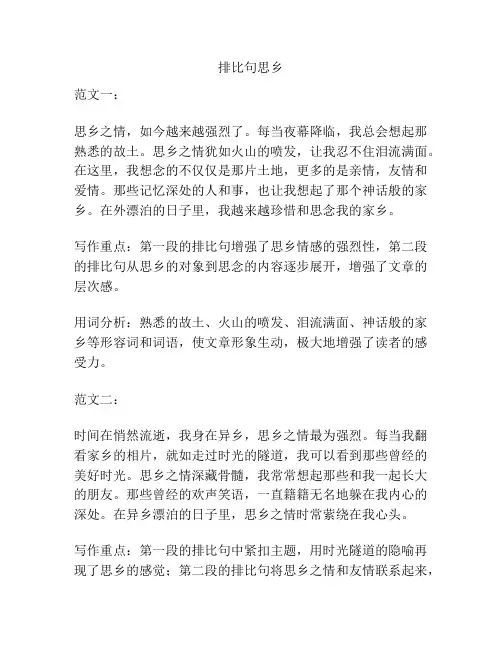 排比句思乡

范文一：

思乡之情，如今越来越强烈了。每当夜幕降临，我总会想起那熟悉的故土。思乡之情犹如火山的喷发，让我忍不住泪流满面。在这里，我想念的不仅仅是那片土地，更多的是亲情，友情和爱情。那些记忆深处的人和事，也让我想起了那个神话般的家乡。在外漂泊的日子里，我越来越珍惜和思念我的家乡。

写作重点：第一段的排比句增强了思乡情感的强烈性，第二段的排比句从思乡的对象到思念的内容逐步展开，增强了文章的层次感。

用词分析：熟悉的故土、火山的喷发、泪流满面、神话般的家乡等形容词和词语，使文章形象生动，极大地增强了读者的感受力。

范文二：

时间在悄然流逝，我身在异乡，思乡之情最为强烈。每当我翻看家乡的相片，就如走过时光的隧道，我可以看到那些曾经的美好时光。思乡之情深藏骨髓，我常常想起那些和我一起长大的朋友。那些曾经的欢声笑语，一直籍籍无名地躲在我内心的深处。在异乡漂泊的日子里，思乡之情时常萦绕在我心头。

写作重点：第一段的排比句中紧扣主题，用时光隧道的隐喻再现了思乡的感觉；第二段的排比句将思乡之情和友情联系起来，